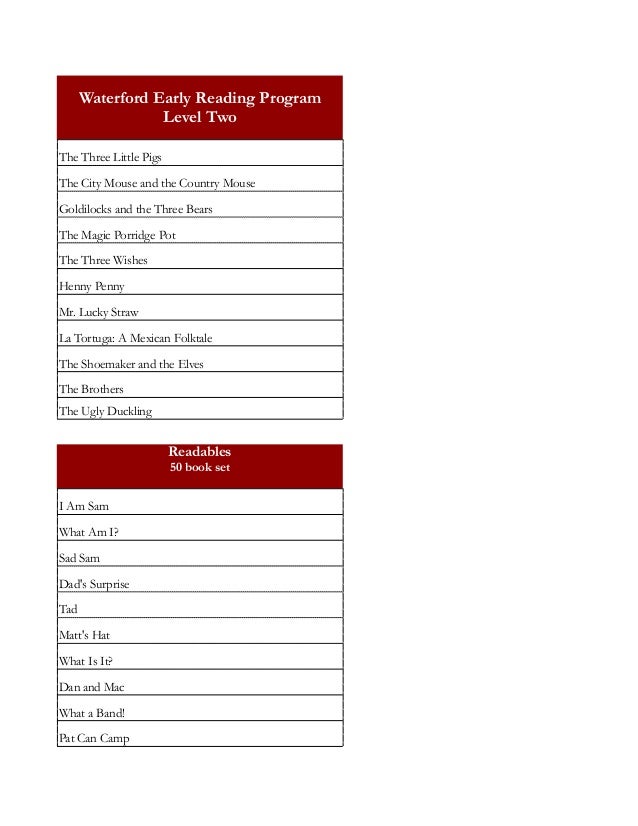 | Waterford Early Reading Program Level Two |
|---|
| The Three Little Pigs |
| The City Mouse and the Country Mouse |
| Goldilocks and the Three Bears |
| The Magic Porridge Pot |
| The Three Wishes |
| Henny Penny |
| Mr. Lucky Straw |
| La Tortuga: A Mexican Folktale |
| The Shoemaker and the Elves |
| The Brothers |
| The Ugly Duckling |

| Readables 50 book set |
|---|
| I Am Sam |
| What Am I? |
| Sad Sam |
| Dad's Surprise |
| Tad |
| Matt's Hat |
| What Is It? |
| Dan and Mac |
| What a Band! |
| Pat Can Camp |